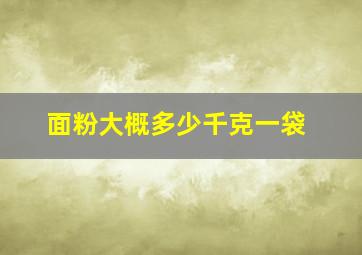 面粉大概多少千克一袋